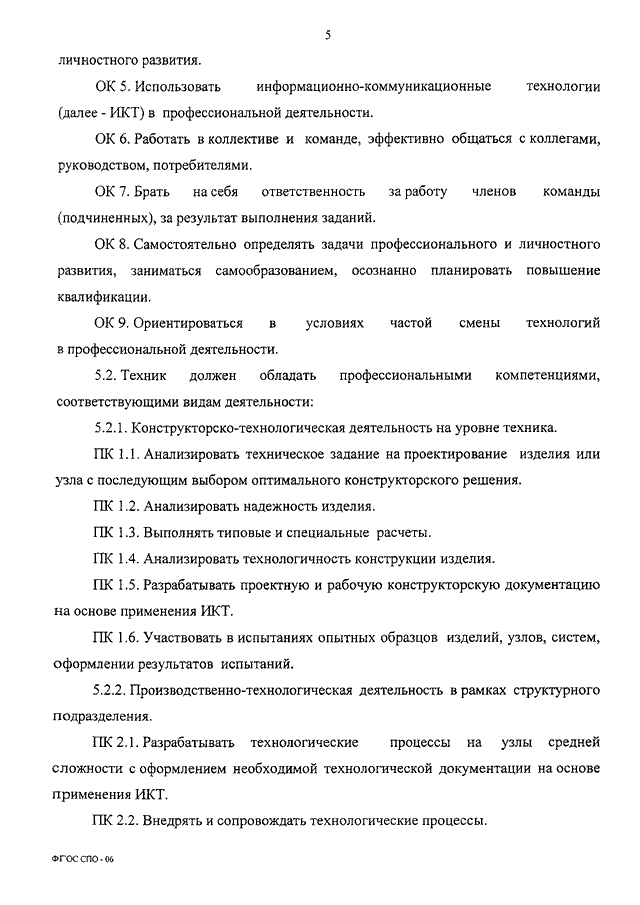 5

личностного развития.

ОК 5. Использовать информационно-коммуникационные технологии (далее - ИКТ) в профессиональной деятельности.

ОК 6. Работать в коллективе и команде, эффективно общаться с коллегами, руководством, потребителями.

ОК 7. Брать на себя ответственность за работу членов команды (подчиненных), за результат выполнения заданий.

ОК 8. Самостоятельно определять задачи профессионального и личностного развития, заниматься самообразованием, осознанно планировать повышение квалификации.

ОК 9. Ориентироваться в условиях частой смены технологий в профессиональной деятельности.

5.2. Техник должен обладать профессиональными компетенциями, соответствующими видам деятельности:

5.2.1. Конструкторско-технологическая деятельность на уровне техника.

ПК 1.1. Анализировать техническое задание на проектирование изделия или узла с последующим выбором оптимального конструкторского решения.

ПК 1.2. Анализировать надежность изделия.

ПК 1.3. Выполнять типовые и специальные расчеты.

ПК 1.4. Анализировать технологичность конструкции изделия.

ПК 1.5. Разрабатывать проектную и рабочую конструкторскую документацию на основе применения ИКТ.

ПК 1.6. Участвовать в испытаниях опытных образцов изделий, узлов, систем, оформлении результатов испытаний.

5.2.2. Производственно-технологическая деятельность в рамках структурного подразделения.

ПК 2.1. Разрабатывать технологические процессы на узлы средней сложности с оформлением необходимой технологической документации на основе применения ИКТ.

ПК 2.2. Внедрять и сопровождать технологические процессы.

ФГОС СПО - 06